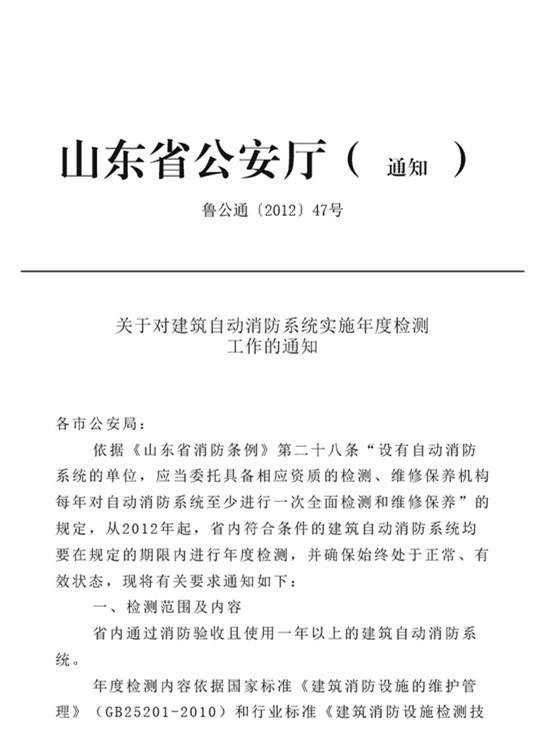 山东省公安厅（ 通知 ）

鲁公通〔2012〕47号

关于对建筑自动消防系统实施年度检测工作的通知

各市公安局：

依据《山东省消防条例》第二十八条“设有自动消防系统的单位，应当委托具备相应资质的检测、维修保养机构每年对自动消防系统至少进行一次全面检测和维修保养”的规定，从2012年起，省内符合条件的建筑自动消防系统均要在规定的期限内进行年度检测，并确保始终处于正常、有效状态，现将有关要求通知如下：

一、检测范围及内容

省内通过消防验收且使用一年以上的建筑自动消防系统。

年度检测内容依据国家标准《建筑消防设施的维护管理》（GB25201-2010）和行业标准《建筑消防设施检测技